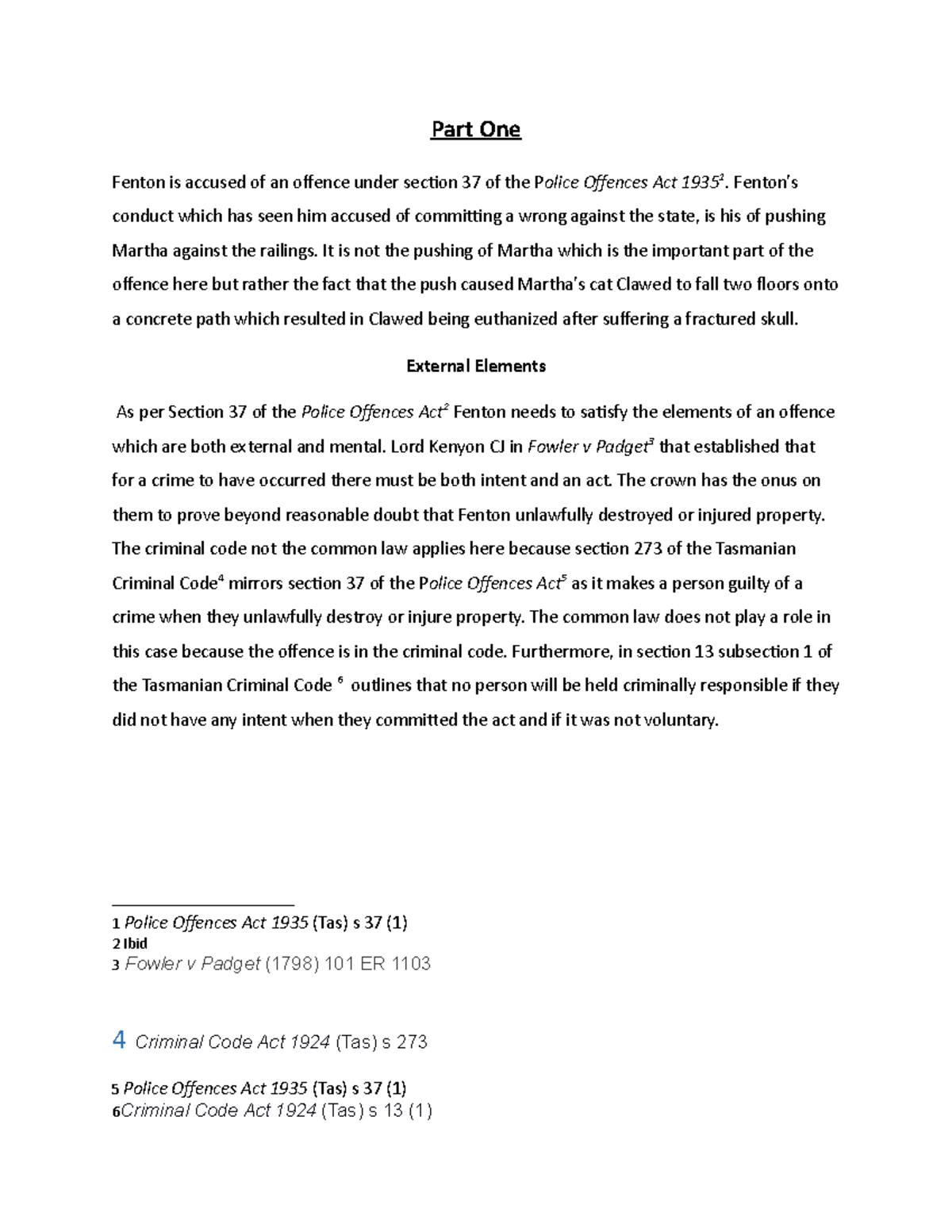 Part One

Fenton is accused of an offence under section 37 of the Police Offences Act 1935$^1$. Fenton's conduct which has seen him accused of committing a wrong against the state, is his of pushing Martha against the railings. It is not the pushing of Martha which is the important part of the offence here but rather the fact that the push caused Martha's cat Clawed to fall two floors onto a concrete path which resulted in Clawed being euthanized after suffering a fractured skull.

External Elements

As per Section 37 of the Police Offences Act$^2$ Fenton needs to satisfy the elements of an offence which are both external and mental. Lord Kenyon CJ in Fowler v Padget$^3$ that established that for a crime to have occurred there must be both intent and an act. The crown has the onus on them to prove beyond reasonable doubt that Fenton unlawfully destroyed or injured property. The criminal code not the common law applies here because section 273 of the Tasmanian Criminal Code$^4$ mirrors section 37 of the Police Offences Act$^5$ as it makes a person guilty of a crime when they unlawfully destroy or injure property. The common law does not play a role in this case because the offence is in the criminal code. Furthermore, in section 13 subsection 1 of the Tasmanian Criminal Code $^6$ outlines that no person will be held criminally responsible if they did not have any intent when they committed the act and if it was not voluntary.

1 Police Offences Act 1935 (Tas) s 37 (1)
2 Ibid
3 Fowler v Padget (1798) 101 ER 1103

4 Criminal Code Act 1924 (Tas) s 273

5 Police Offences Act 1935 (Tas) s 37 (1)
6Criminal Code Act 1924 (Tas) s 13 (1)